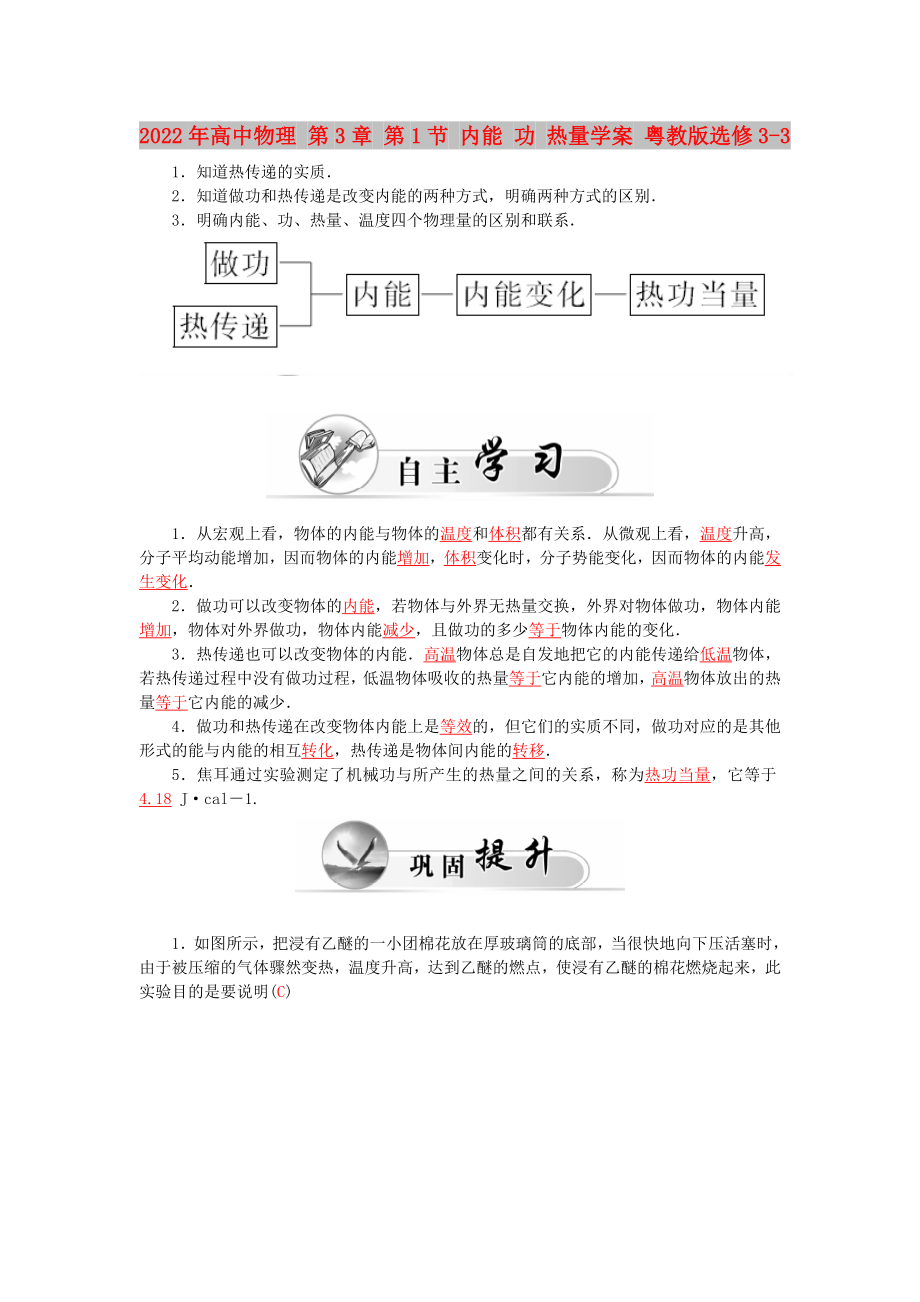 2022年高中物理 第3章 第1节 内能 功 热量学案 粤教版选修3-3

1．知道热传递的实质．
2．知道做功和热传递是改变内能的两种方式，明确两种方式的区别．
3．明确内能、功、热量、温度四个物理量的区别和联系．

做功
热传递
内能
内能变化
热功当量

自主学习

1．从宏观上看，物体的内能与物体的温度和体积都有关系．从微观上看，温度升高，分子平均动能增加，因而物体的内能增加，体积变化时，分子势能变化，因而物体的内能发生变化．

2．做功可以改变物体的内能，若物体与外界无热量交换，外界对物体做功，物体内能增加，物体对外界做功，物体内能减少，且做功的多少等于物体内能的变化．

3．热传递也可以改变物体的内能．高温物体总是自发地把它的内能传递给低温物体，若热传递过程中没有做功过程，低温物体吸收的热量等于它内能的增加，高温物体放出的热量等于它内能的减少．

4．做功和热传递在改变物体内能上是等效的，但它们的实质不同，做功对应的是其他形式的能与内能的相互转化，热传递是物体间内能的转移．

5．焦耳通过实验测定了机械功与所产生的热量之间的关系，称为热功当量，它等于4.18 J·cal－1.

巩固提升

1．如图所示，把浸有乙醚的一小团棉花放在厚玻璃筒的底部，当很快地向下压活塞时，由于被压缩的气体骤然变热，温度升高，达到乙醚的燃点，使浸有乙醚的棉花燃烧起来，此实验目的是要说明(C)